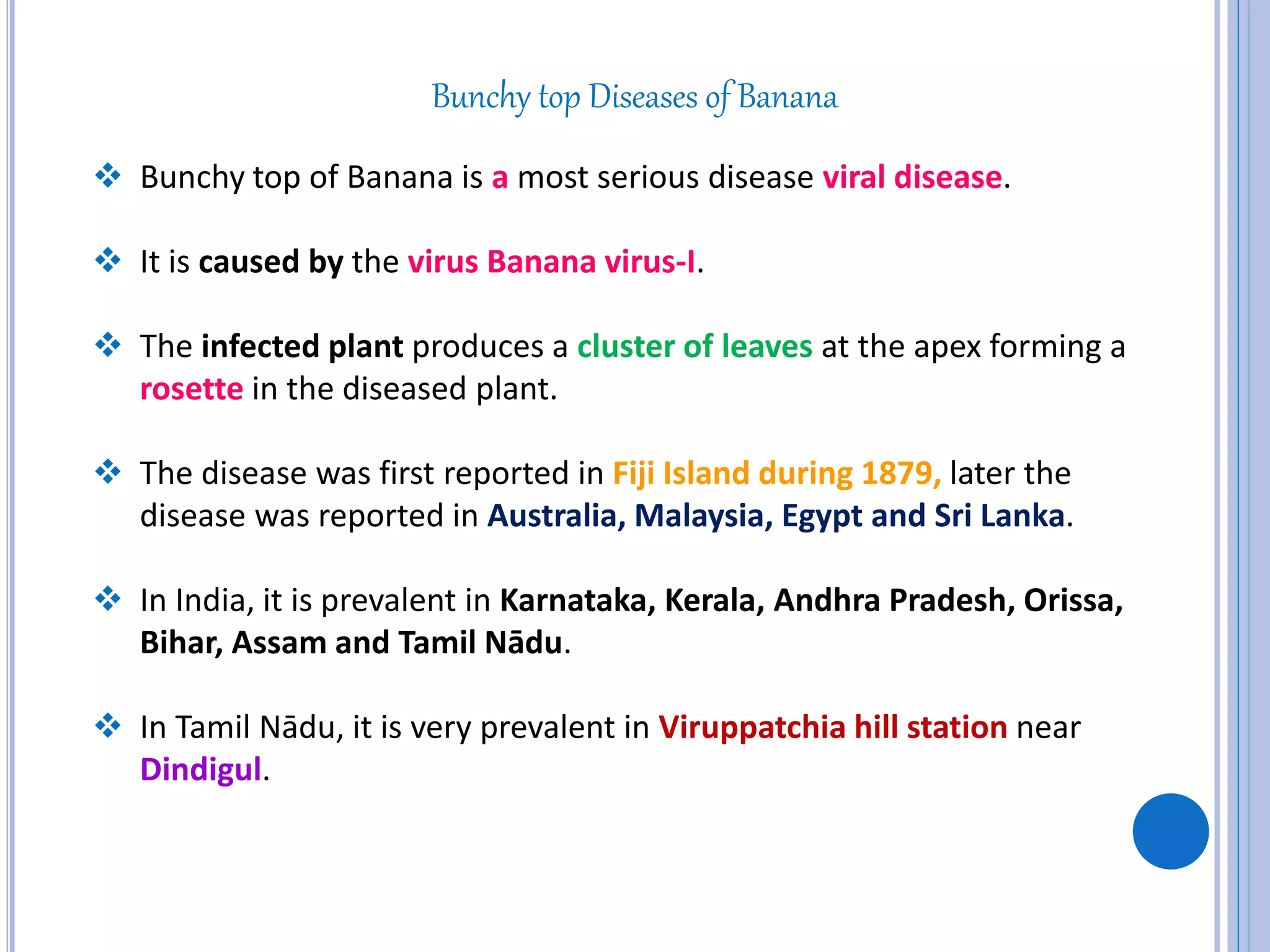 Bunchy top Diseases of Banana

❖ Bunchy top of Banana is a most serious disease viral disease.

❖ It is caused by the virus Banana virus-I.

❖ The infected plant produces a cluster of leaves at the apex forming a rosette in the diseased plant.

❖ The disease was first reported in Fiji Island during 1879, later the disease was reported in Australia, Malaysia, Egypt and Sri Lanka.

❖ In India, it is prevalent in Karnataka, Kerala, Andhra Pradesh, Orissa, Bihar, Assam and Tamil Nādu.

❖ In Tamil Nādu, it is very prevalent in Viruppatchia hill station near Dindigul.